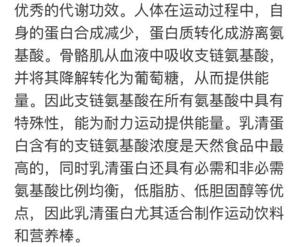 优秀的代谢功效。人体在运动过程中，自身的蛋白合成减少，蛋白质转化成游离氨基酸。骨骼肌从血液中吸收支链氨基酸，并将其降解转化为葡萄糖，从而提供能量。因此支链氨基酸在所有氨基酸中具有特殊性，能为耐力运动提供能量。乳清蛋白含有的支链氨基酸浓度是天然食品中最高的，同时乳清蛋白还具有必需和非必需氨基酸比例均衡，低脂肪、低胆固醇等优点，因此乳清蛋白尤其适合制作运动饮料和营养棒。